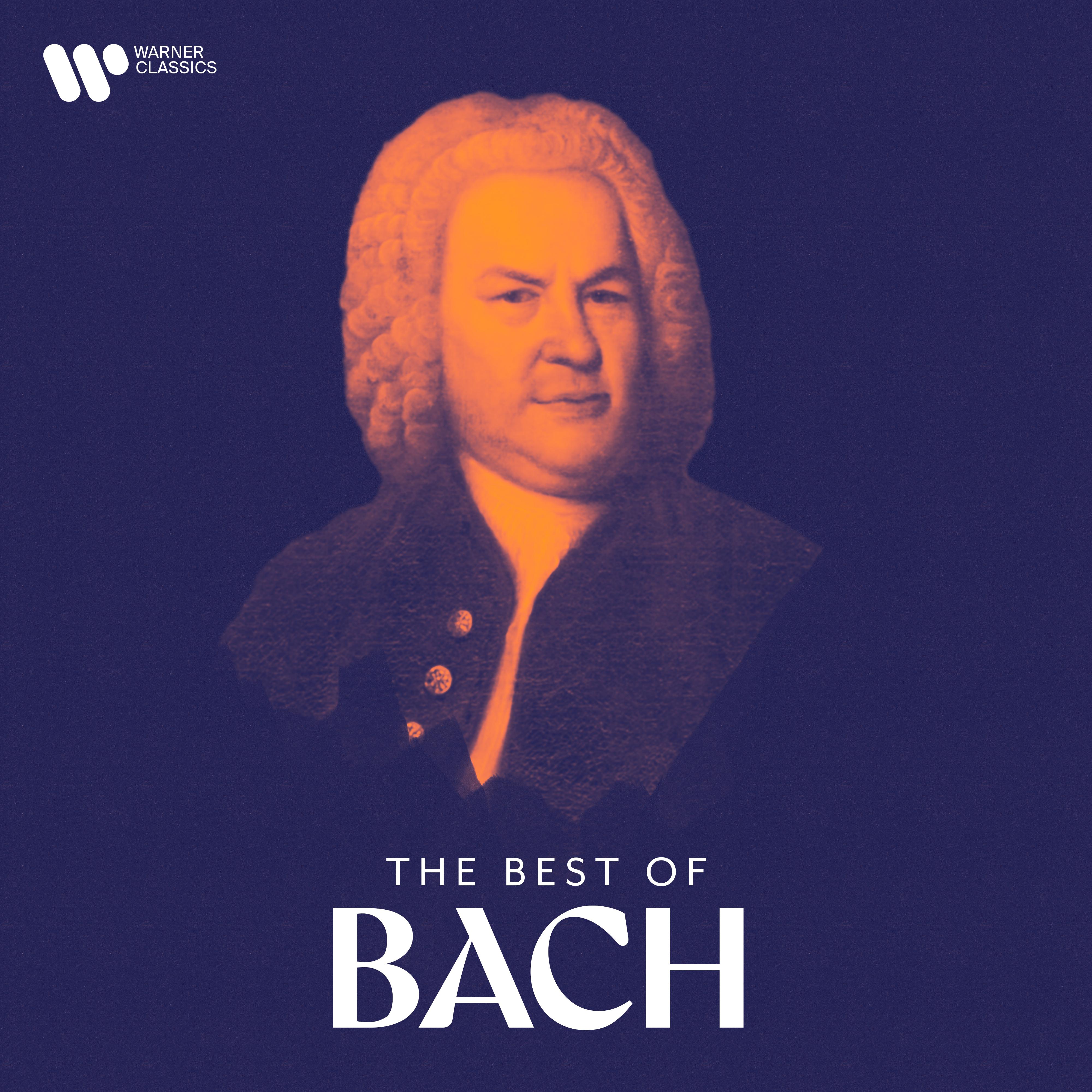 WARNER CLASSICS

THE BEST OF
BACH